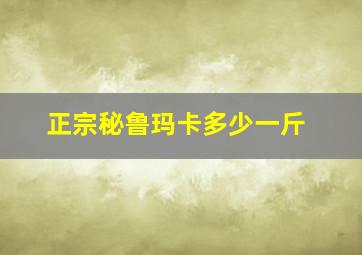 正宗秘鲁玛卡多少一斤